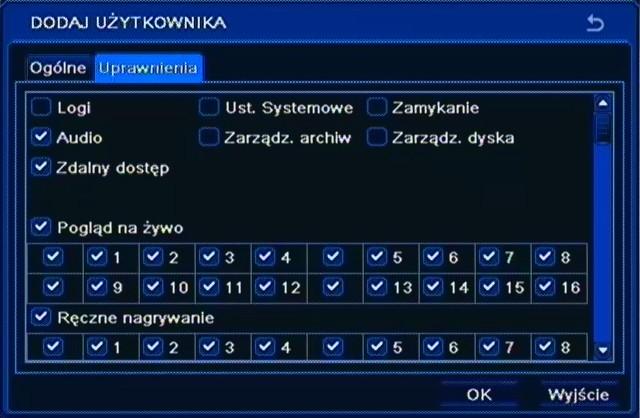 DODAJ UŻYTKOWNIKA

Ogólne Uprawnienia

Logi Ust. Systemowe Zamykanie
Audio Zarządz. archiw Zarządz. dyska
Zdalny dostęp

Pogląd na żywo

| | 1 | 2 | 3 | 4 | | 5 | 6 | 7 | 8 |
|---|---|---|---|---|---|---|---|---|---|
| | 9 | 10 | 11 | 12 | | 13 | 14 | 15 | 16 |

Ręczne nagrywanie

| | 1 | 2 | 3 | 4 | | 5 | 6 | 7 | 8 |
|---|---|---|---|---|---|---|---|---|---|

OK Wyjście